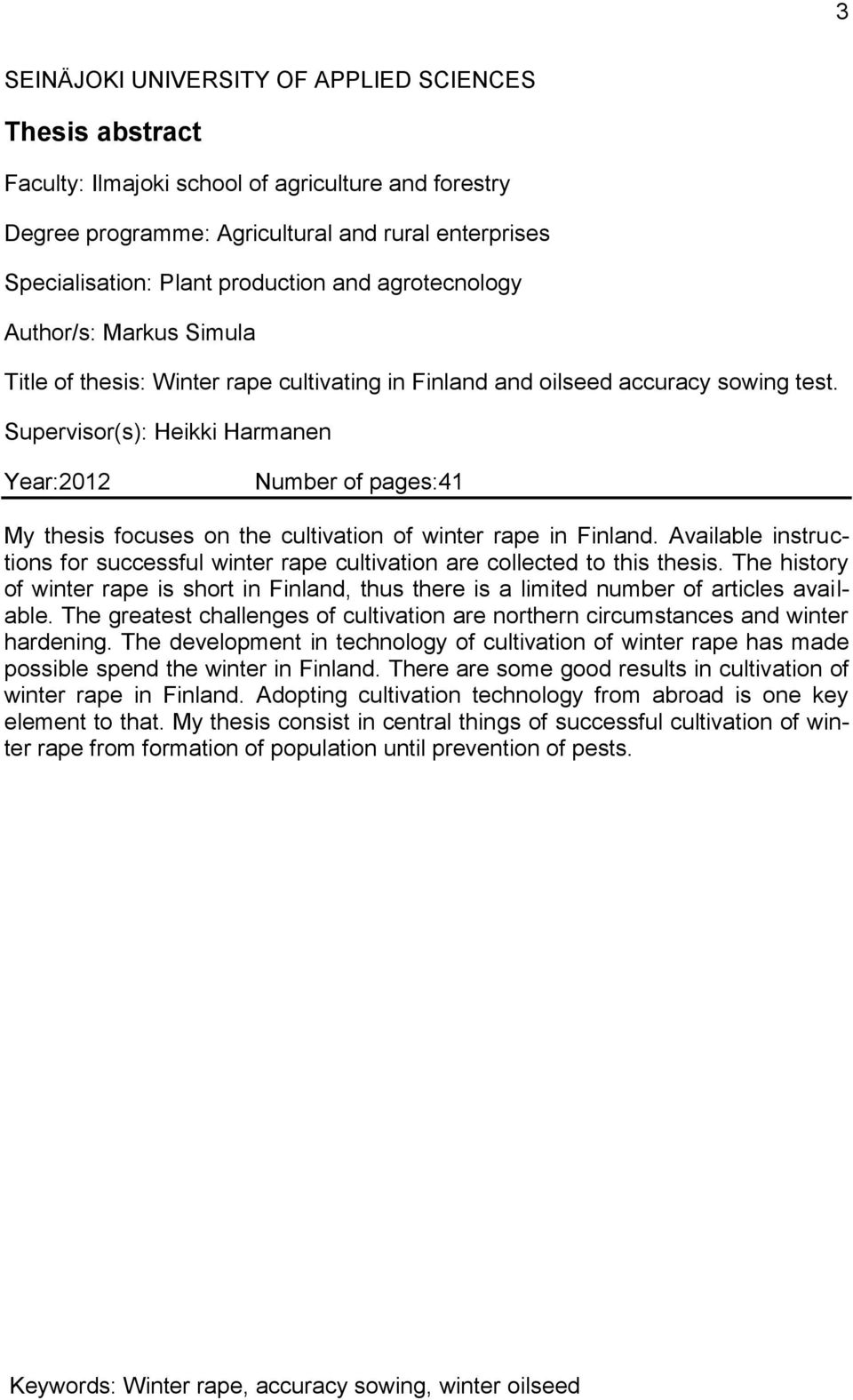 3

SEINÄJOKI UNIVERSITY OF APPLIED SCIENCES

Thesis abstract

Faculty: Ilmajoki school of agriculture and forestry

Degree programme: Agricultural and rural enterprises

Specialisation: Plant production and agrotecnology

Author/s: Markus Simula

Title of thesis: Winter rape cultivating in Finland and oilseed accuracy sowing test.

Supervisor(s): Heikki Harmanen

Year:2012 Number of pages:41

My thesis focuses on the cultivation of winter rape in Finland. Available instructions for successful winter rape cultivation are collected to this thesis. The history of winter rape is short in Finland, thus there is a limited number of articles available. The greatest challenges of cultivation are northern circumstances and winter hardening. The development in technology of cultivation of winter rape has made possible spend the winter in Finland. There are some good results in cultivation of winter rape in Finland. Adopting cultivation technology from abroad is one key element to that. My thesis consist in central things of successful cultivation of winter rape from formation of population until prevention of pests.

Keywords: Winter rape, accuracy sowing, winter oilseed